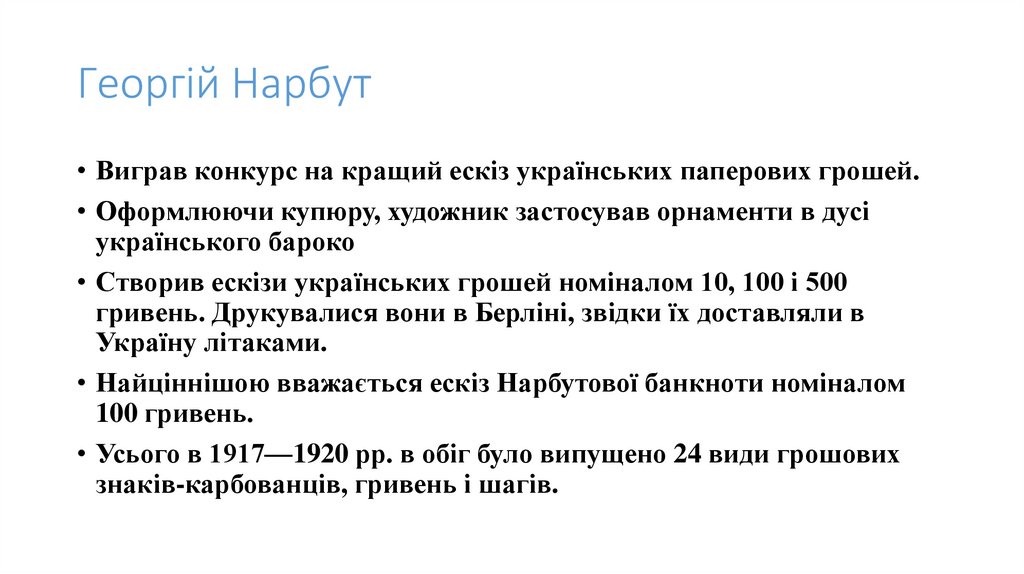 Георгій Нарбут

• Виграв конкурс на кращий ескіз українських паперових грошей.

• Оформлюючи купюру, художник застосував орнаменти в дусі українського бароко

• Створив ескізи українських грошей номіналом 10, 100 і 500 гривень. Друкувалися вони в Берліні, звідки їх доставляли в Україну літаками.

• Найціннішою вважається ескіз Нарбутової банкноти номіналом 100 гривень.

• Усього в 1917—1920 рр. в обіг було випущено 24 види грошових знаків-карбованців, гривень і шагів.